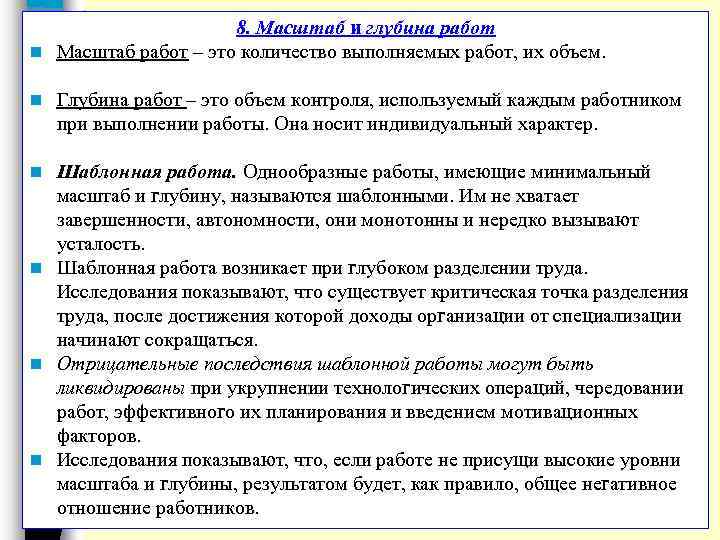 8. Масштаб и глубина работ

Масштаб работ – это количество выполняемых работ, их объем.

Глубина работ – это объем контроля, используемый каждым работником при выполнении работы. Она носит индивидуальный характер.

Шаблонная работа. Однообразные работы, имеющие минимальный масштаб и глубину, называются шаблонными. Им не хватает завершенности, автономности, они монотонны и нередко вызывают усталость.

Шаблонная работа возникает при глубоком разделении труда. Исследования показывают, что существует критическая точка разделения труда, после достижения которой доходы организации от специализации начинают сокращаться.

Отрицательные последствия шаблонной работы могут быть ликвидированы при укрупнении технологических операций, чередовании работ, эффективного их планирования и введением мотивационных факторов.

Исследования показывают, что, если работе не присущи высокие уровни масштаба и глубины, результатом будет, как правило, общее негативное отношение работников.